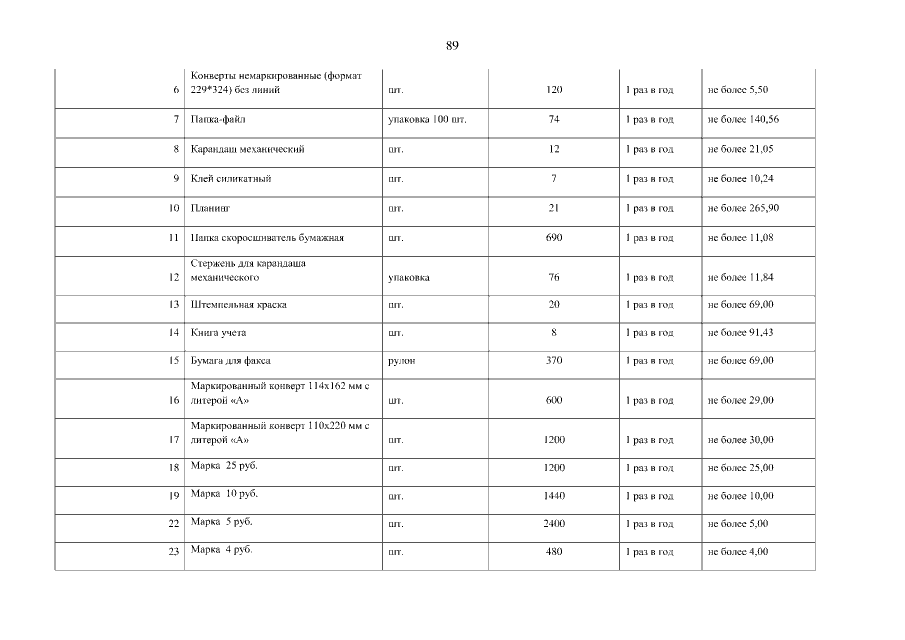 89

| | | | | | |
|---|---|---|---|---|---|
| 6 | Конверты немаркированные (формат 229*324) без линий | шт. | 120 | 1 раз в год | не более 5,50 |
| 7 | Папка-файл | упаковка 100 шт. | 74 | 1 раз в год | не более 140,56 |
| 8 | Карандаш механический | шт. | 12 | 1 раз в год | не более 21,05 |
| 9 | Клей силикатный | шт. | 7 | 1 раз в год | не более 10,24 |
| 10 | Планинг | шт. | 21 | 1 раз в год | не более 265,90 |
| 11 | Папка скоросшиватель бумажная | шт. | 690 | 1 раз в год | не более 11,08 |
| 12 | Стержень для карандаша механического | упаковка | 76 | 1 раз в год | не более 11,84 |
| 13 | Штемпельная краска | шт. | 20 | 1 раз в год | не более 69,00 |
| 14 | Книга учета | шт. | 8 | 1 раз в год | не более 91,43 |
| 15 | Бумага для факса | рулон | 370 | 1 раз в год | не более 69,00 |
| 16 | Маркированный конверт 114х162 мм с литерой «А» | шт. | 600 | 1 раз в год | не более 29,00 |
| 17 | Маркированный конверт 110х220 мм с литерой «А» | шт. | 1200 | 1 раз в год | не более 30,00 |
| 18 | Марка 25 руб. | шт. | 1200 | 1 раз в год | не более 25,00 |
| 19 | Марка 10 руб. | шт. | 1440 | 1 раз в год | не более 10,00 |
| 22 | Марка 5 руб. | шт. | 2400 | 1 раз в год | не более 5,00 |
| 23 | Марка 4 руб. | шт. | 480 | 1 раз в год | не более 4,00 |